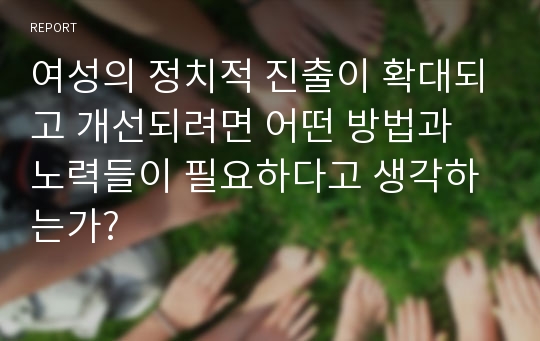 REPORT

여성의 정치적 진출이 확대되고 개선되려면 어떤 방법과 노력들이 필요하다고 생각하는가?